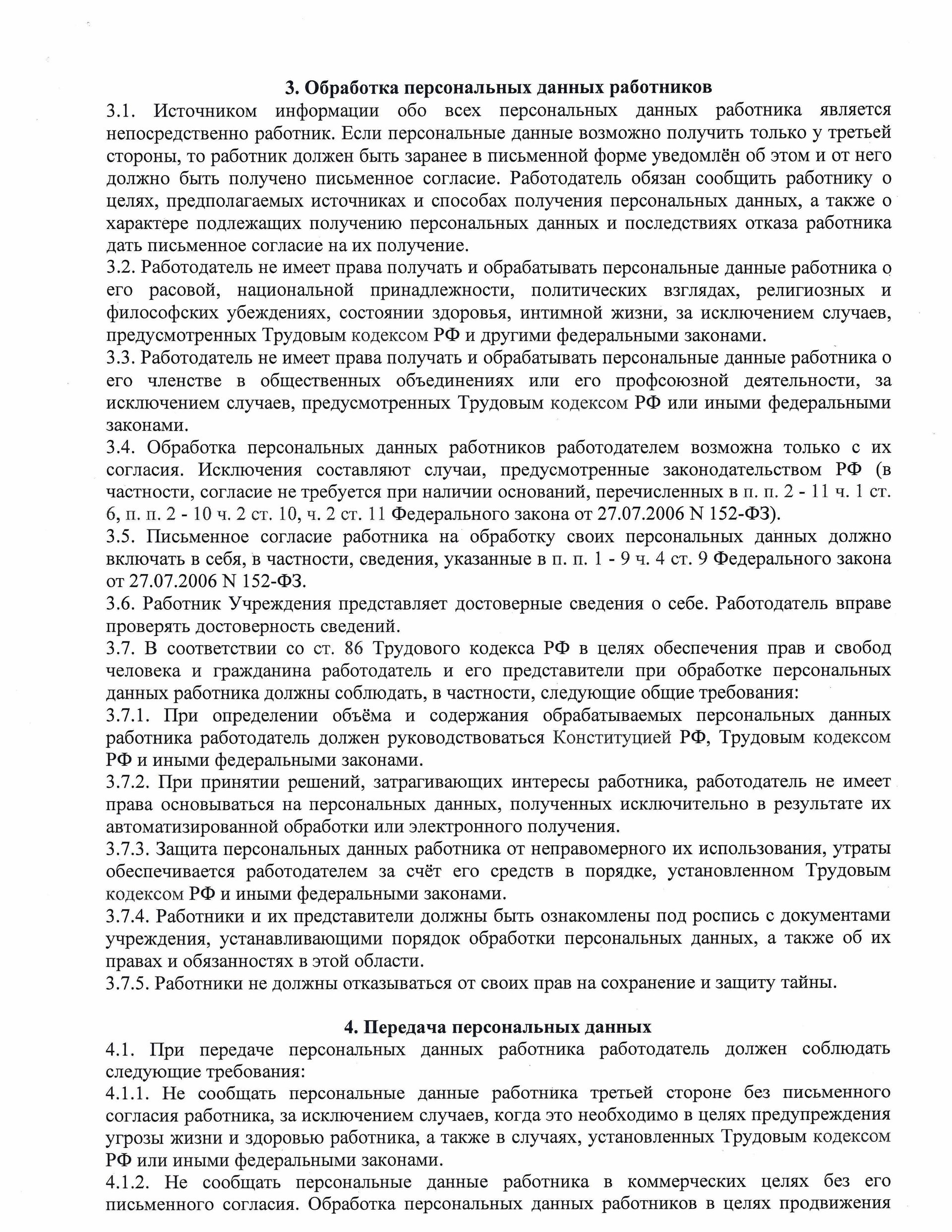 3. Обработка персональных данных работников

3.1. Источником информации обо всех персональных данных работника является непосредственно работник. Если персональные данные возможно получить только у третьей стороны, то работник должен быть заранее в письменной форме уведомлён об этом и от него должно быть получено письменное согласие. Работодатель обязан сообщить работнику о целях, предполагаемых источниках и способах получения персональных данных, а также о характере подлежащих получению персональных данных и последствиях отказа работника дать письменное согласие на их получение.

3.2. Работодатель не имеет права получать и обрабатывать персональные данные работника о его расовой, национальной принадлежности, политических взглядах, религиозных и философских убеждениях, состоянии здоровья, интимной жизни, за исключением случаев, предусмотренных Трудовым кодексом РФ и другими федеральными законами.

3.3. Работодатель не имеет права получать и обрабатывать персональные данные работника о его членстве в общественных объединениях или его профсоюзной деятельности, за исключением случаев, предусмотренных Трудовым кодексом РФ или иными федеральными законами.

3.4. Обработка персональных данных работников работодателем возможна только с их согласия. Исключения составляют случаи, предусмотренные законодательством РФ (в частности, согласие не требуется при наличии оснований, перечисленных в п. п. 2 - 11 ч. 1 ст. 6, п. п. 2 - 10 ч. 2 ст. 10, ч. 2 ст. 11 Федерального закона от 27.07.2006 N 152-ФЗ).

3.5. Письменное согласие работника на обработку своих персональных данных должно включать в себя, в частности, сведения, указанные в п. п. 1 - 9 ч. 4 ст. 9 Федерального закона от 27.07.2006 N 152-ФЗ.

3.6. Работник Учреждения представляет достоверные сведения о себе. Работодатель вправе проверять достоверность сведений.

3.7. В соответствии со ст. 86 Трудового кодекса РФ в целях обеспечения прав и свобод человека и гражданина работодатель и его представители при обработке персональных данных работника должны соблюдать, в частности, следующие общие требования:

3.7.1. При определении объёма и содержания обрабатываемых персональных данных работника работодатель должен руководствоваться Конституцией РФ, Трудовым кодексом РФ и иными федеральными законами.

3.7.2. При принятии решений, затрагивающих интересы работника, работодатель не имеет права основываться на персональных данных, полученных исключительно в результате их автоматизированной обработки или электронного получения.

3.7.3. Защита персональных данных работника от неправомерного их использования, утраты обеспечивается работодателем за счёт его средств в порядке, установленном Трудовым кодексом РФ и иными федеральными законами.

3.7.4. Работники и их представители должны быть ознакомлены под роспись с документами учреждения, устанавливающими порядок обработки персональных данных, а также об их правах и обязанностях в этой области.

3.7.5. Работники не должны отказываться от своих прав на сохранение и защиту тайны.

4. Передача персональных данных

4.1. При передаче персональных данных работника работодатель должен соблюдать следующие требования:

4.1.1. Не сообщать персональные данные работника третьей стороне без письменного согласия работника, за исключением случаев, когда это необходимо в целях предупреждения угрозы жизни и здоровью работника, а также в случаях, установленных Трудовым кодексом РФ или иными федеральными законами.

4.1.2. Не сообщать персональные данные работника в коммерческих целях без его письменного согласия. Обработка персональных данных работников в целях продвижения